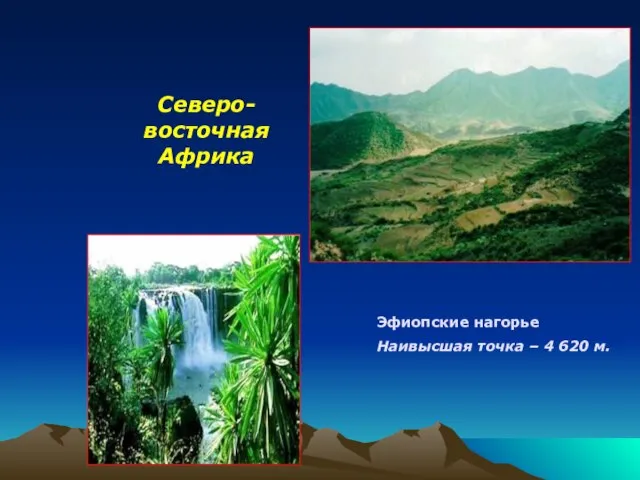 Северо-восточная Африка

Эфиопские нагорье

Наивысшая точка – 4 620 м.